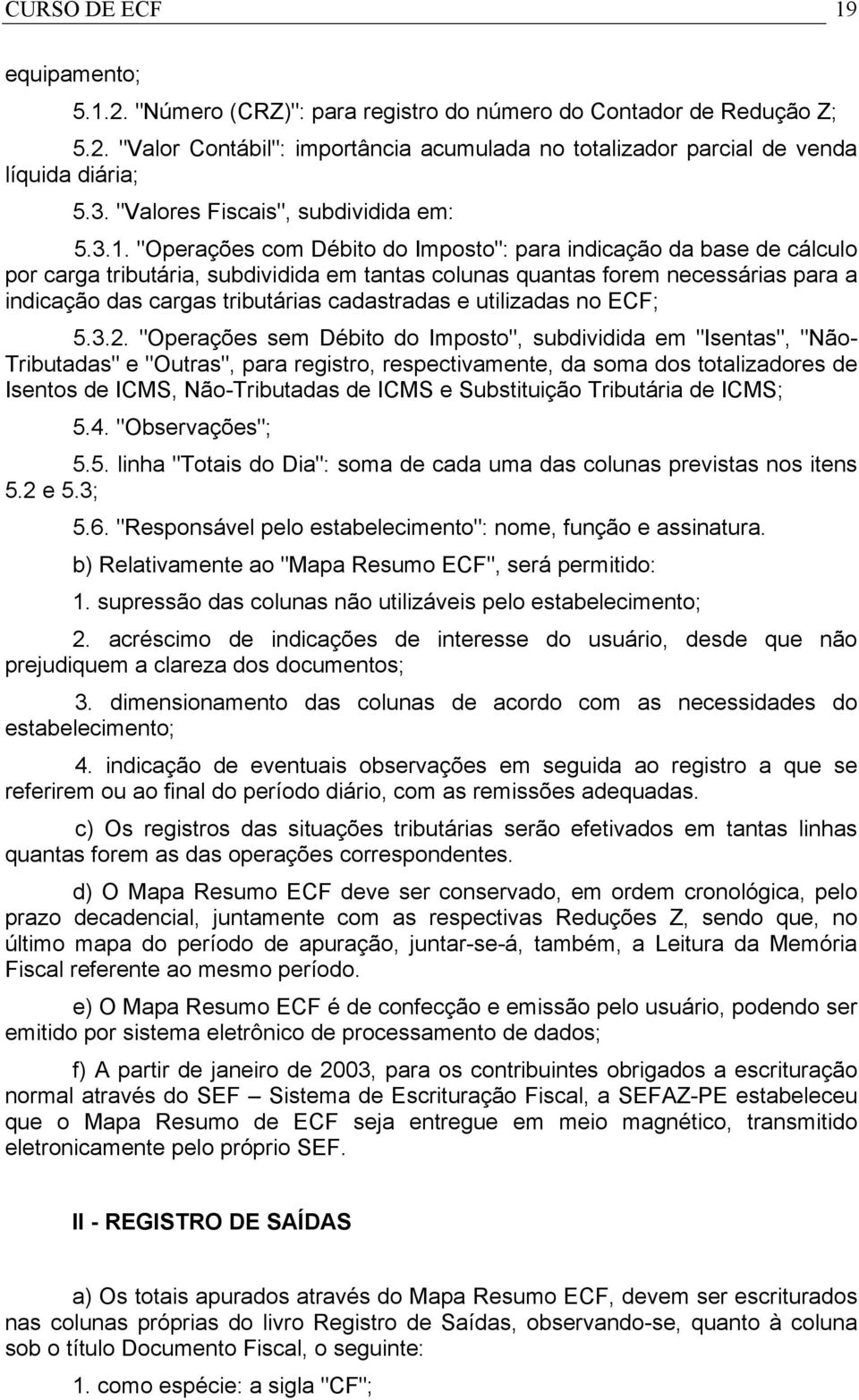 CURSO DE ECF 19

equipamento;

5.1.2. "Número (CRZ)": para registro do número do Contador de Redução Z;

5.2. "Valor Contábil": importância acumulada no totalizador parcial de venda líquida diária;

5.3. "Valores Fiscais", subdividida em:

5.3.1. "Operações com Débito do Imposto": para indicação da base de cálculo por carga tributária, subdividida em tantas colunas quantas forem necessárias para a indicação das cargas tributárias cadastradas e utilizadas no ECF;

5.3.2. "Operações sem Débito do Imposto", subdividida em "Isentas", "Não-Tributadas" e "Outras", para registro, respectivamente, da soma dos totalizadores de Isentos de ICMS, Não-Tributadas de ICMS e Substituição Tributária de ICMS;

5.4. "Observações";

5.5. linha "Totais do Dia": soma de cada uma das colunas previstas nos itens 5.2 e 5.3;

5.6. "Responsável pelo estabelecimento": nome, função e assinatura.

b) Relativamente ao "Mapa Resumo ECF", será permitido:

1. supressão das colunas não utilizáveis pelo estabelecimento;

2. acréscimo de indicações de interesse do usuário, desde que não prejudiquem a clareza dos documentos;

3. dimensionamento das colunas de acordo com as necessidades do estabelecimento;

4. indicação de eventuais observações em seguida ao registro a que se referirem ou ao final do período diário, com as remissões adequadas.

c) Os registros das situações tributárias serão efetivados em tantas linhas quantas forem as das operações correspondentes.

d) O Mapa Resumo ECF deve ser conservado, em ordem cronológica, pelo prazo decadencial, juntamente com as respectivas Reduções Z, sendo que, no último mapa do período de apuração, juntar-se-á, também, a Leitura da Memória Fiscal referente ao mesmo período.

e) O Mapa Resumo ECF é de confecção e emissão pelo usuário, podendo ser emitido por sistema eletrônico de processamento de dados;

f) A partir de janeiro de 2003, para os contribuintes obrigados a escrituração normal através do SEF – Sistema de Escrituração Fiscal, a SEFAZ-PE estabeleceu que o Mapa Resumo de ECF seja entregue em meio magnético, transmitido eletronicamente pelo próprio SEF.

II - REGISTRO DE SAÍDAS

a) Os totais apurados através do Mapa Resumo ECF, devem ser escriturados nas colunas próprias do livro Registro de Saídas, observando-se, quanto à coluna sob o título Documento Fiscal, o seguinte:

1. como espécie: a sigla "CF";